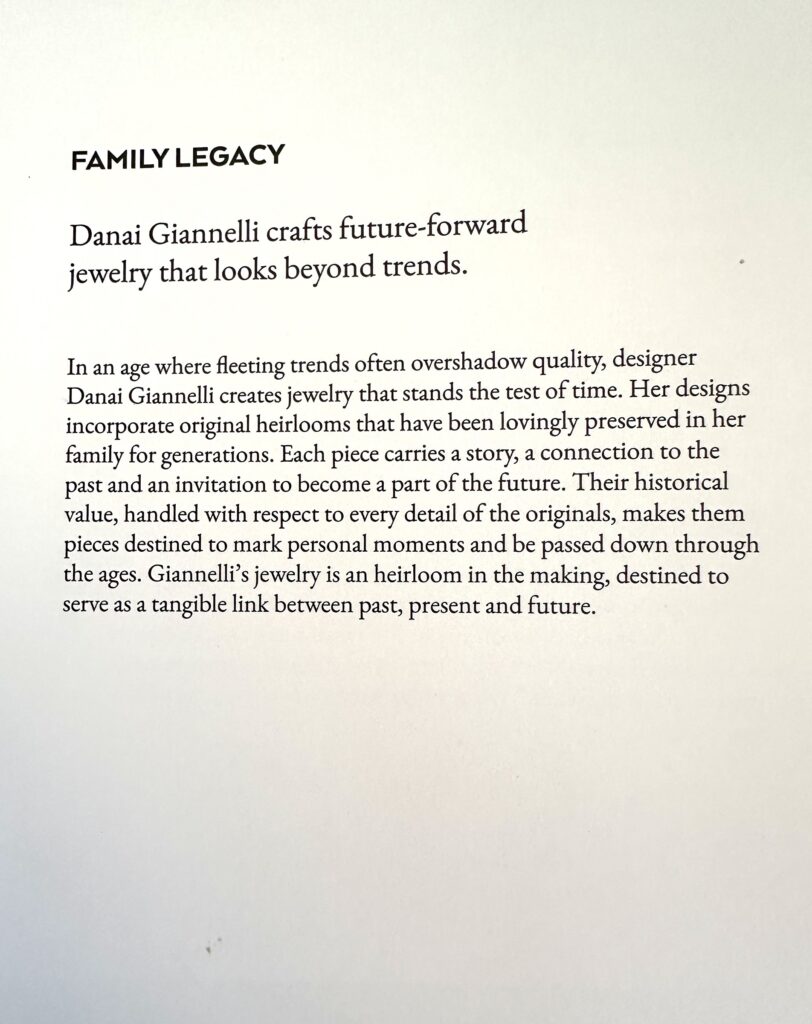 FAMILY LEGACY

Danai Giannelli crafts future-forward jewelry that looks beyond trends.

In an age where fleeting trends often overshadow quality, designer Danai Giannelli creates jewelry that stands the test of time. Her designs incorporate original heirlooms that have been lovingly preserved in her family for generations. Each piece carries a story, a connection to the past and an invitation to become a part of the future. Their historical value, handled with respect to every detail of the originals, makes them pieces destined to mark personal moments and be passed down through the ages. Giannelli's jewelry is an heirloom in the making, destined to serve as a tangible link between past, present and future.